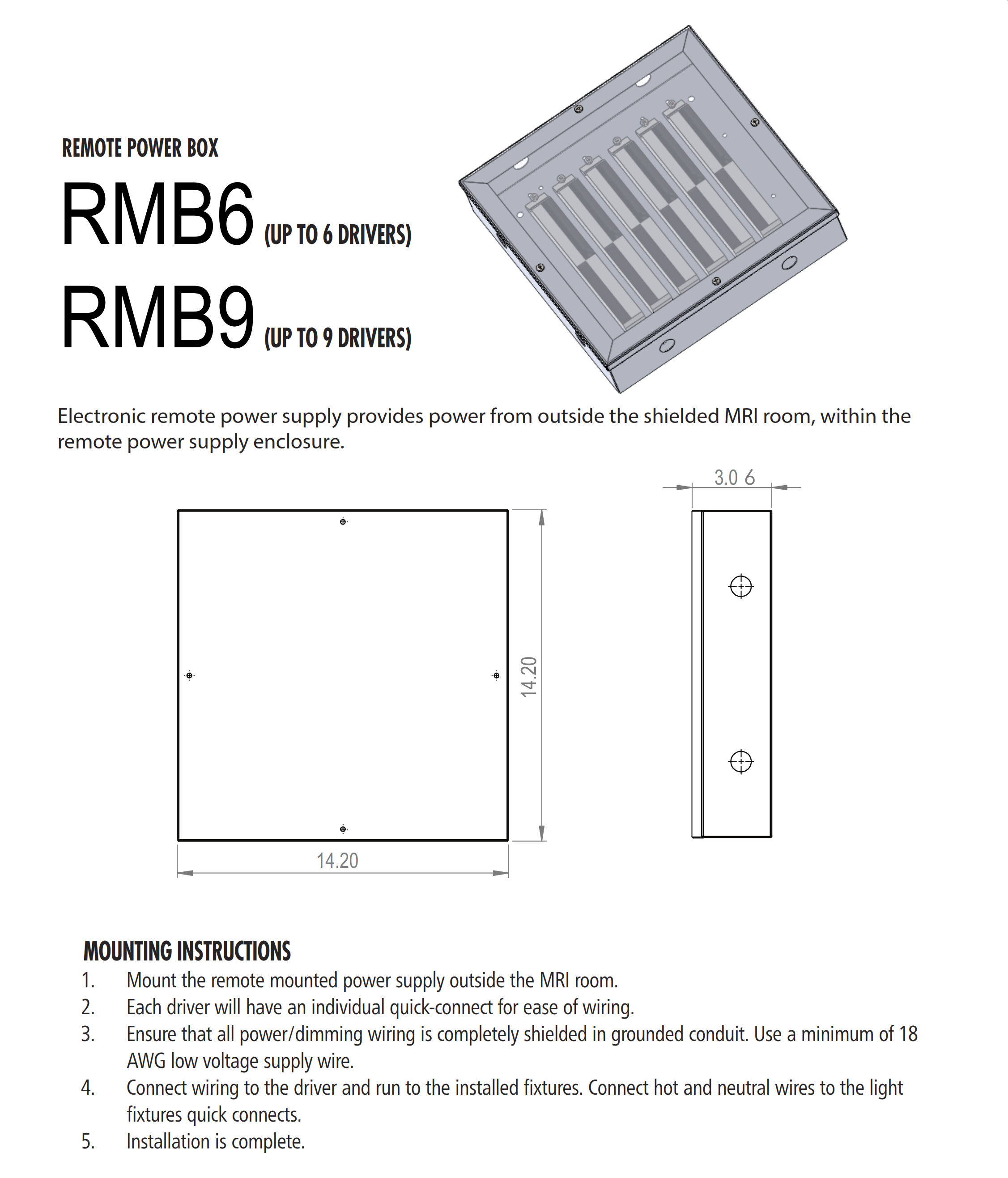 REMOTE POWER BOX

RMB6 (UP TO 6 DRIVERS)

RMB9 (UP TO 9 DRIVERS)

Electronic remote power supply provides power from outside the shielded MRI room, within the remote power supply enclosure.

3.0 6

14.20

14.20

MOUNTING INSTRUCTIONS

1. Mount the remote mounted power supply outside the MRI room.
2. Each driver will have an individual quick-connect for ease of wiring.
3. Ensure that all power/dimming wiring is completely shielded in grounded conduit. Use a minimum of 18 AWG low voltage supply wire.
4. Connect wiring to the driver and run to the installed fixtures. Connect hot and neutral wires to the light fixtures quick connects.
5. Installation is complete.